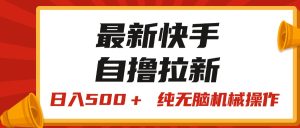 最新快手
自撸拉新

日入500＋　纯无脑机械操作